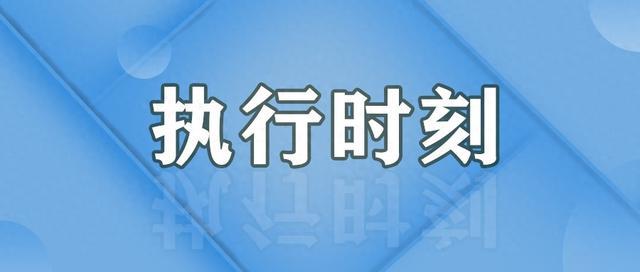 执行时刻